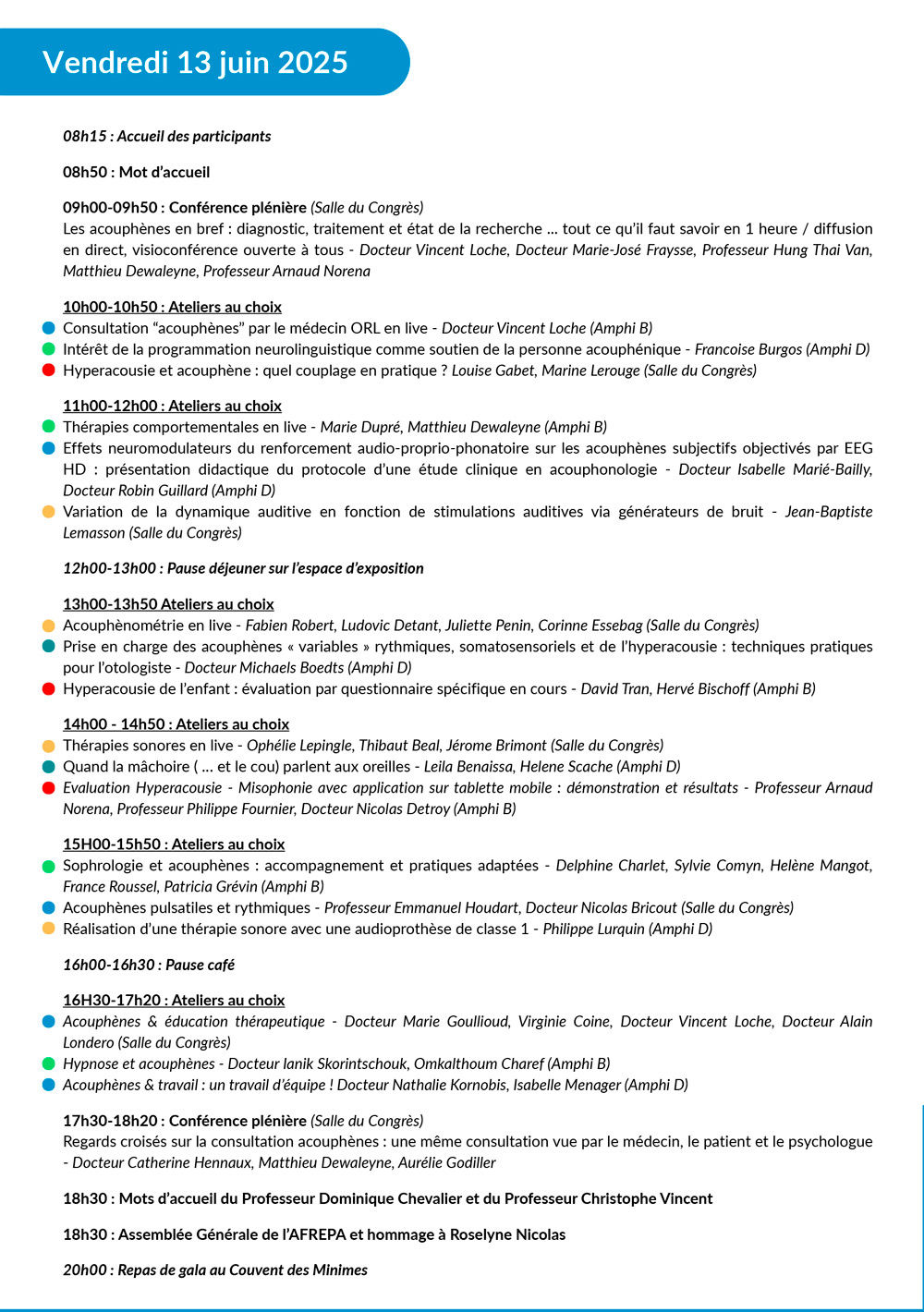 Vendredi 13 juin 2025

08h15 : Accueil des participants

08h50 : Mot d'accueil

09h00-09h50 : Conférence plénière (Salle du Congrès)
Les acouphènes en bref : diagnostic, traitement et état de la recherche ... tout ce qu'il faut savoir en 1 heure / diffusion en direct, visioconférence ouverte à tous - Docteur Vincent Loche, Docteur Marie-José Fraysse, Professeur Hung Thai Van, Matthieu Dewaleyne, Professeur Arnaud Norena

10h00-10h50 : Ateliers au choix
Consultation "acouphènes" par le médecin ORL en live - Docteur Vincent Loche (Amphi B)
Intérêt de la programmation neurolinguistique comme soutien de la personne acouphénique - Francoise Burgos (Amphi D)
Hyperacousie et acouphène : quel couplage en pratique ? Louise Gabet, Marine Lerouge (Salle du Congrès)

11h00-12h00 : Ateliers au choix
Thérapies comportementales en live - Marie Dupré, Matthieu Dewaleyne (Amphi B)
Effets neuromodulateurs du renforcement audio-proprio-phonatoire sur les acouphènes subjectifs objectivés par EEG HD : présentation didactique du protocole d'une étude clinique en acouphonologie - Docteur Isabelle Marié-Bailly, Docteur Robin Guillard (Amphi D)
Variation de la dynamique auditive en fonction de stimulations auditives via générateurs de bruit - Jean-Baptiste Lemasson (Salle du Congrès)

12h00-13h00 : Pause déjeuner sur l'espace d'exposition

13h00-13h50 Ateliers au choix
Acouphènométrie en live - Fabien Robert, Ludovic Detant, Juliette Penin, Corinne Essebag (Salle du Congrès)
Prise en charge des acouphènes « variables » rythmiques, somatosensoriels et de l'hyperacousie : techniques pratiques pour l'otologiste - Docteur Michaels Boedts (Amphi D)
Hyperacousie de l'enfant : évaluation par questionnaire spécifique en cours - David Tran, Hervé Bischoff (Amphi B)

14h00 - 14h50 : Ateliers au choix
Thérapies sonores en live - Ophélie Lepingle, Thibaut Beal, Jérome Brimont (Salle du Congrès)
Quand la mâchoire ( ... et le cou) parlent aux oreilles - Leila Benaissa, Helene Scache (Amphi D)
Evaluation Hyperacousie - Misophonie avec application sur tablette mobile : démonstration et résultats - Professeur Arnaud Norena, Professeur Philippe Fournier, Docteur Nicolas Detroy (Amphi B)

15H00-15h50 : Ateliers au choix
Sophrologie et acouphènes : accompagnement et pratiques adaptées - Delphine Charlet, Sylvie Comyn, Helène Mangot, France Roussel, Patricia Grévin (Amphi B)
Acouphènes pulsatiles et rythmiques - Professeur Emmanuel Houdart, Docteur Nicolas Bricout (Salle du Congrès)
Réalisation d'une thérapie sonore avec une audioprothèse de classe 1 - Philippe Lurquin (Amphi D)

16h00-16h30 : Pause café

16H30-17h20 : Ateliers au choix
Acouphènes & éducation thérapeutique - Docteur Marie Goullioud, Virginie Coine, Docteur Vincent Loche, Docteur Alain Londero (Salle du Congrès)
Hypnose et acouphènes - Docteur Ianik Skorintschouk, Omkalthoum Charef (Amphi B)
Acouphènes & travail : un travail d'équipe ! Docteur Nathalie Kornobis, Isabelle Menager (Amphi D)

17h30-18h20 : Conférence plénière (Salle du Congrès)
Regards croisés sur la consultation acouphènes : une même consultation vue par le médecin, le patient et le psychologue - Docteur Catherine Hennaux, Matthieu Dewaleyne, Aurélie Godiller

18h30 : Mots d'accueil du Professeur Dominique Chevalier et du Professeur Christophe Vincent

18h30 : Assemblée Générale de l'AFREPA et hommage à Roselyne Nicolas

20h00 : Repas de gala au Couvent des Minimes